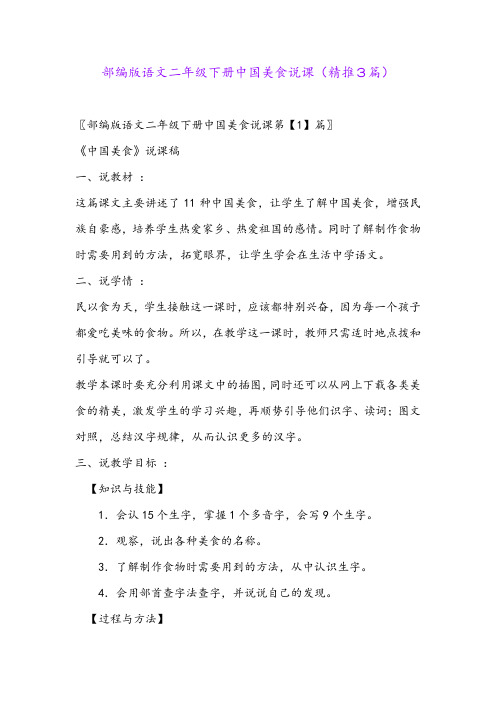 部编版语文二年级下册中国美食说课（精推3篇）

〖部编版语文二年级下册中国美食说课第【1】篇〗

《中国美食》说课稿

一、说教材 ：

这篇课文主要讲述了 11 种中国美食，让学生了解中国美食，增强民族自豪感，培养学生热爱家乡、热爱祖国的感情。同时了解制作食物时需要用到的方法，拓宽眼界，让学生学会在生活中学语文。

二、说学情 ：

民以食为天，学生接触这一课时，应该都特别兴奋，因为每一个孩子都爱吃美味的食物。所以，在教学这一课时，教师只需适时地点拨和引导就可以了。

教学本课时要充分利用课文中的插图，同时还可以从网上下载各类美食的精美，激发学生的学习兴趣，再顺势引导他们识字、读词；图文对照，总结汉字规律，从而认识更多的汉字。

三、说教学目标 ：

【知识与技能】

1. 会认 15 个生字，掌握 1 个多音字，会写 9 个生字。

2. 观察，说出各种美食的名称。

3. 了解制作食物时需要用到的方法，从中认识生字。

4. 会用部首查字法查字，并说说自己的发现。

【过程与方法】